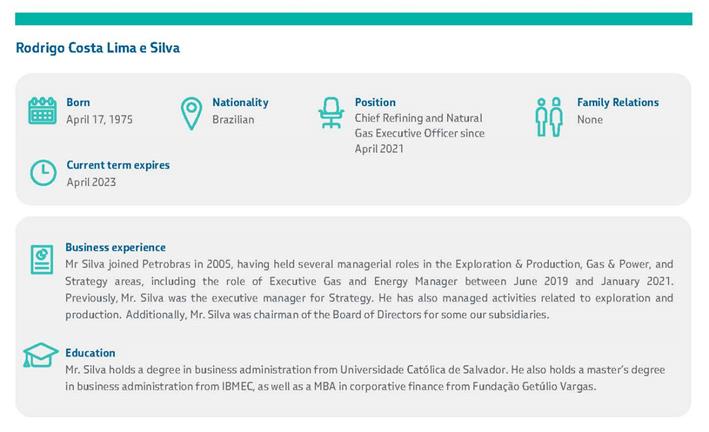 Rodrigo Costa Lima e Silva

Born
April 17, 1975

Nationality
Brazilian

Position
Chief Refining and Natural Gas Executive Officer since April 2021

Family Relations
None

Current term expires
April 2023

Business experience
Mr Silva joined Petrobras in 2005, having held several managerial roles in the Exploration & Production, Gas & Power, and Strategy areas, including the role of Executive Gas and Energy Manager between June 2019 and January 2021. Previously, Mr. Silva was the executive manager for Strategy. He has also managed activities related to exploration and production. Additionally, Mr. Silva was chairman of the Board of Directors for some our subsidiaries.

Education
Mr. Silva holds a degree in business administration from Universidade Católica de Salvador. He also holds a master's degree in business administration from IBMEC, as well as a MBA in corporative finance from Fundação Getúlio Vargas.